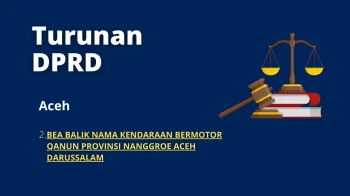 Turunan DPRD

Aceh

2. BEA BALIK NAMA KENDARAAN BERMOTOR QANUN PROVINSI NANGGROE ACEH DARUSSALAM